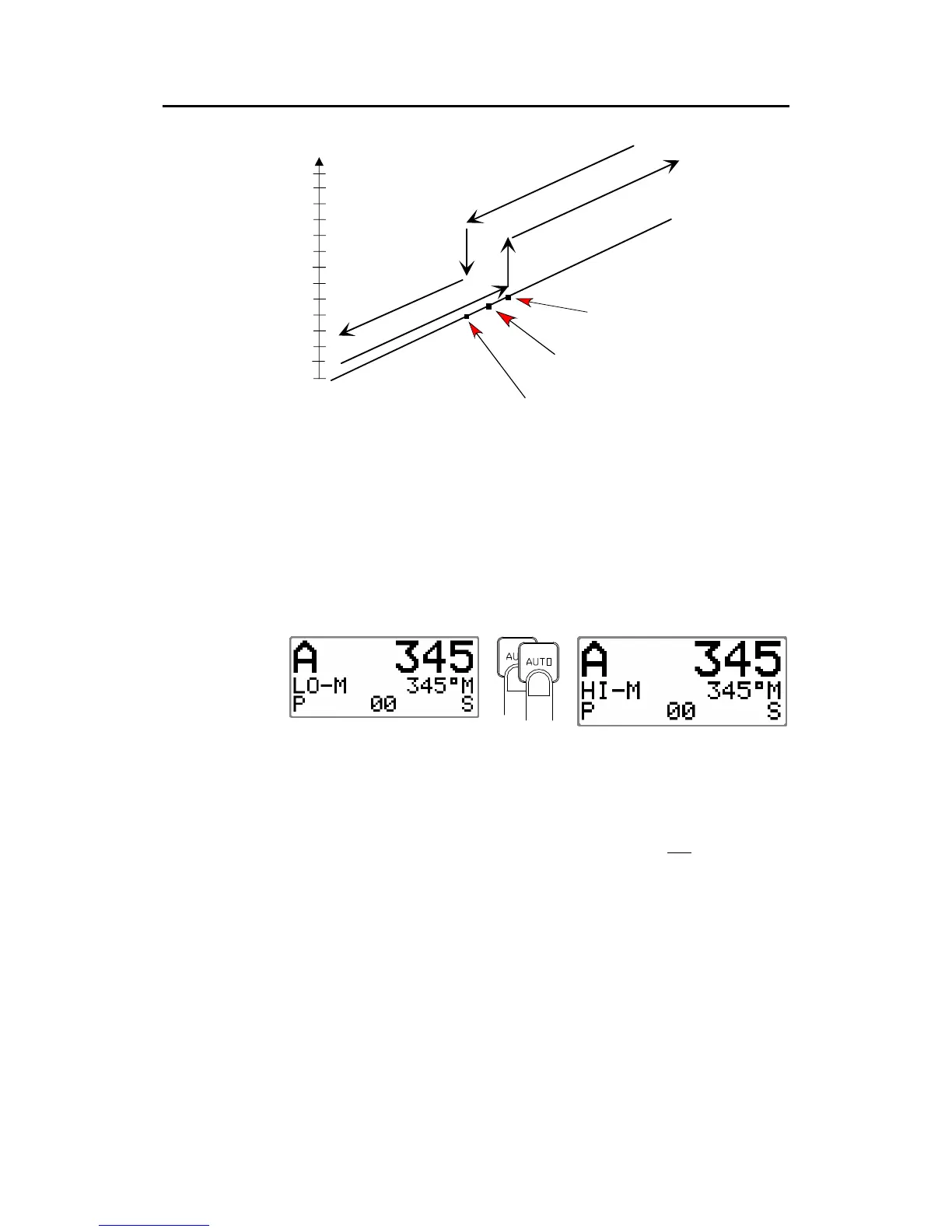 A 345
LO-M 345°M
P 00 S

AU
AUTO

A 345
HI-M 345°M
P 00 S